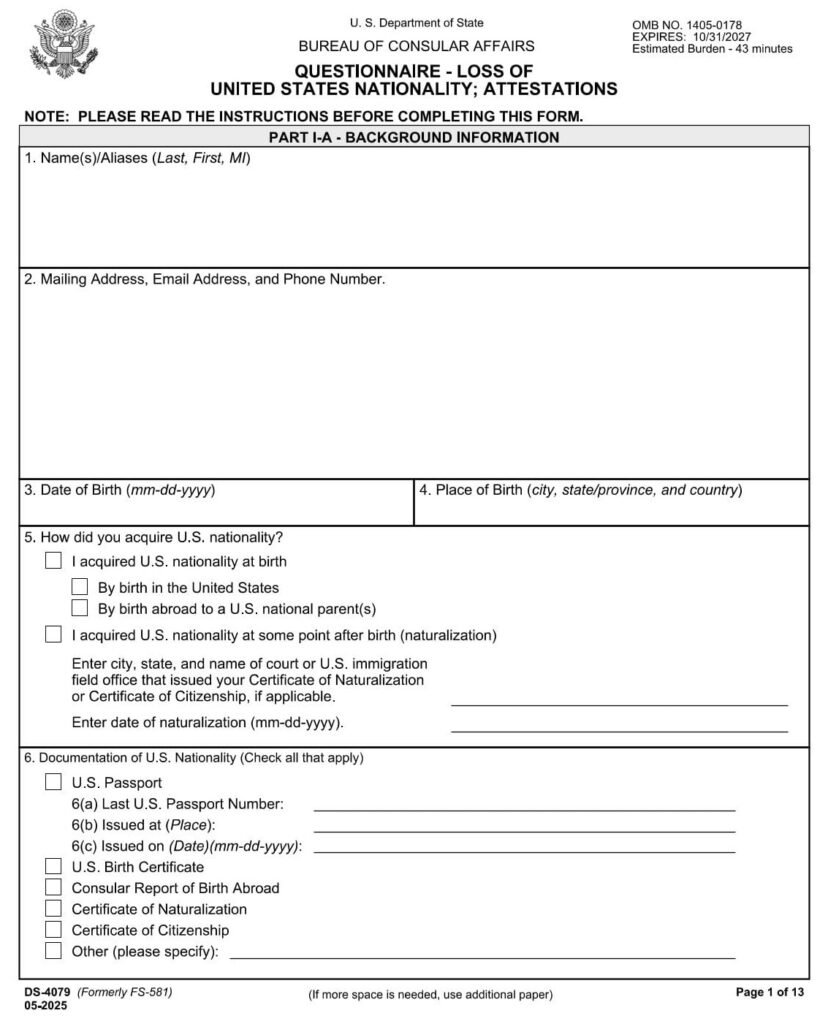 U. S. Department of State

BUREAU OF CONSULAR AFFAIRS

OMB NO. 1405-0178
EXPIRES: 10/31/2027
Estimated Burden - 43 minutes

QUESTIONNAIRE - LOSS OF
UNITED STATES NATIONALITY; ATTESTATIONS

NOTE: PLEASE READ THE INSTRUCTIONS BEFORE COMPLETING THIS FORM.

PART I-A - BACKGROUND INFORMATION

1. Name(s)/Aliases (Last, First, MI)

2. Mailing Address, Email Address, and Phone Number.

3. Date of Birth (mm-dd-yyyy)

4. Place of Birth (city, state/province, and country)

5. How did you acquire U.S. nationality?

☐ I acquired U.S. nationality at birth

☐ By birth in the United States
☐ By birth abroad to a U.S. national parent(s)

☐ I acquired U.S. nationality at some point after birth (naturalization)

Enter city, state, and name of court or U.S. immigration field office that issued your Certificate of Naturalization or Certificate of Citizenship, if applicable. ____

Enter date of naturalization (mm-dd-yyyy). ____

6. Documentation of U.S. Nationality (Check all that apply)

☐ U.S. Passport
6(a) Last U.S. Passport Number: ____
6(b) Issued at (Place): ____
6(c) Issued on (Date)(mm-dd-yyyy): ____
☐ U.S. Birth Certificate
☐ Consular Report of Birth Abroad
☐ Certificate of Naturalization
☐ Certificate of Citizenship
☐ Other (please specify): ____

DS-4079 (Formerly FS-581)
05-2025

(If more space is needed, use additional paper)

Page 1 of 13